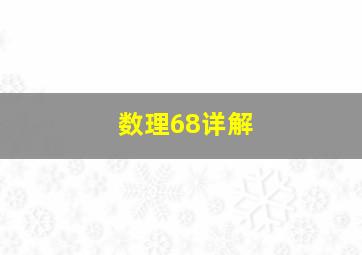 数理68详解